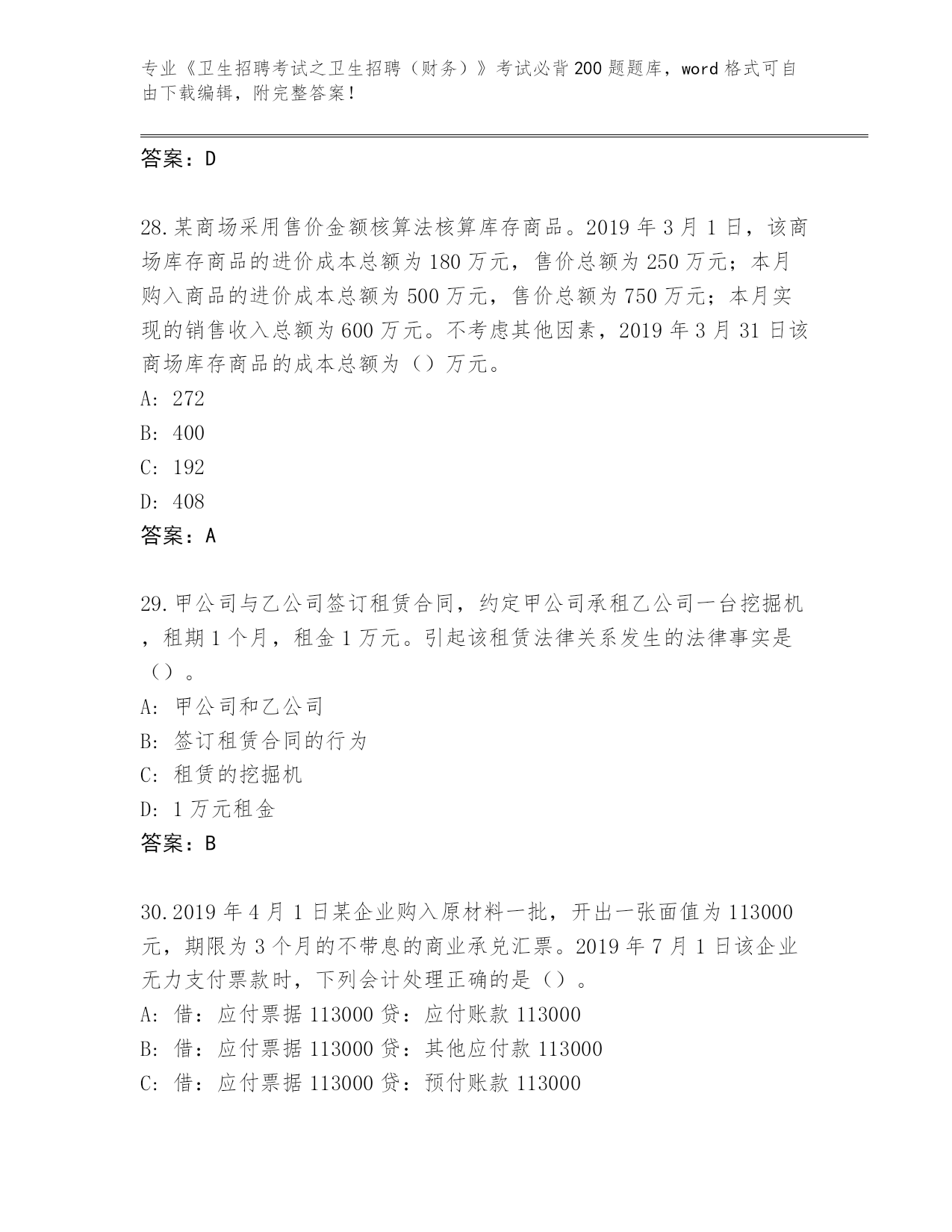 专业《卫生招聘考试之卫生招聘（财务）》考试必背200题题库，word格式可自由下载编辑，附完整答案！

答案：D

28.某商场采用售价金额核算法核算库存商品。2019年3月1日，该商场库存商品的进价成本总额为180万元，售价总额为250万元；本月购入商品的进价成本总额为500万元，售价总额为750万元；本月实现的销售收入总额为600万元。不考虑其他因素，2019年3月31日该商场库存商品的成本总额为（）万元。
A: 272
B: 400
C: 192
D: 408
答案：A

29.甲公司与乙公司签订租赁合同，约定甲公司承租乙公司一台挖掘机，租期1个月，租金1万元。引起该租赁法律关系发生的法律事实是（）。
A: 甲公司和乙公司
B: 签订租赁合同的行为
C: 租赁的挖掘机
D: 1万元租金
答案：B

30.2019年4月1日某企业购入原材料一批，开出一张面值为113000元，期限为3个月的不带息的商业承兑汇票。2019年7月1日该企业无力支付票款时，下列会计处理正确的是（）。
A: 借：应付票据113000贷：应付账款113000
B: 借：应付票据113000贷：其他应付款113000
C: 借：应付票据113000贷：预付账款113000